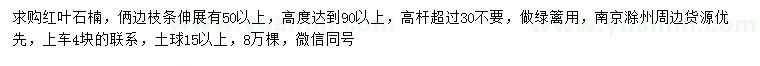 求购红叶石楠，俩边枝条伸展有50以上，高度达到90以上，高杆超过30不要，做绿篱用，南京滁州周边货源优先，上车4块的联系，土球15以上，8万棵，微信同号